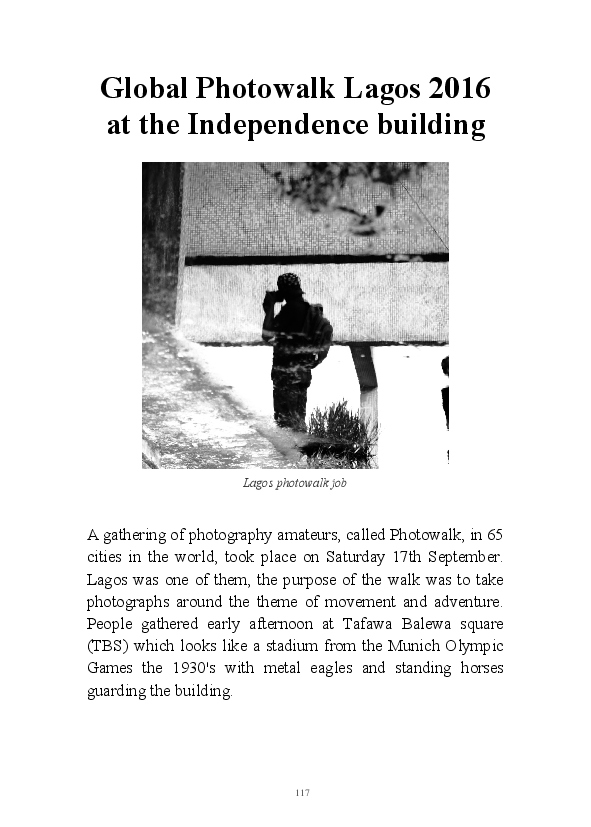 Global Photowalk Lagos 2016 at the Independence building

Lagos photowalk job

A gathering of photography amateurs, called Photowalk, in 65 cities in the world, took place on Saturday 17th September. Lagos was one of them, the purpose of the walk was to take photographs around the theme of movement and adventure. People gathered early afternoon at Tafawa Balewa square (TBS) which looks like a stadium from the Munich Olympic Games the 1930's with metal eagles and standing horses guarding the building.

117